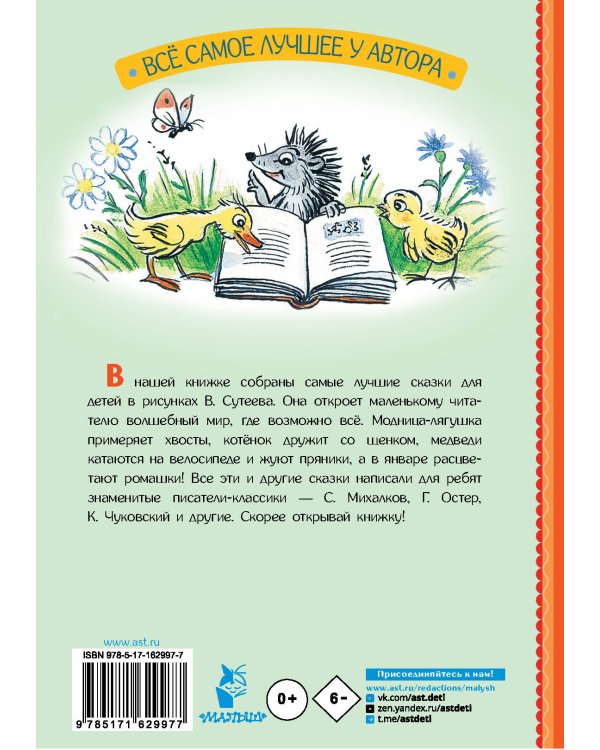 ВСЁ САМОЕ ЛУЧШЕЕ У АВТОРА

В нашей книжке собраны самые лучшие сказки для детей в рисунках В. Сутеева. Она откроет маленькому читателю волшебный мир, где возможно всё. Модница-лягушка примеряет хвосты, котёнок дружит со щенком, медведи катаются на велосипеде и жуют пряники, а в январе расцветают ромашки! Все эти и другие сказки написали для ребят знаменитые писатели-классики — С. Михалков, Г. Остер, К. Чуковский и другие. Скорее открывай книжку!

www.ast.ru
ISBN 978-5-17-162997-7
9 785171 629977

МАЛЫШ

0+

6-

Присоединяйтесь к нам!
www.ast.ru/redactions/malysh
vk.com/ast.deti
zen.yandex.ru/astdeti
t.me/astdeti